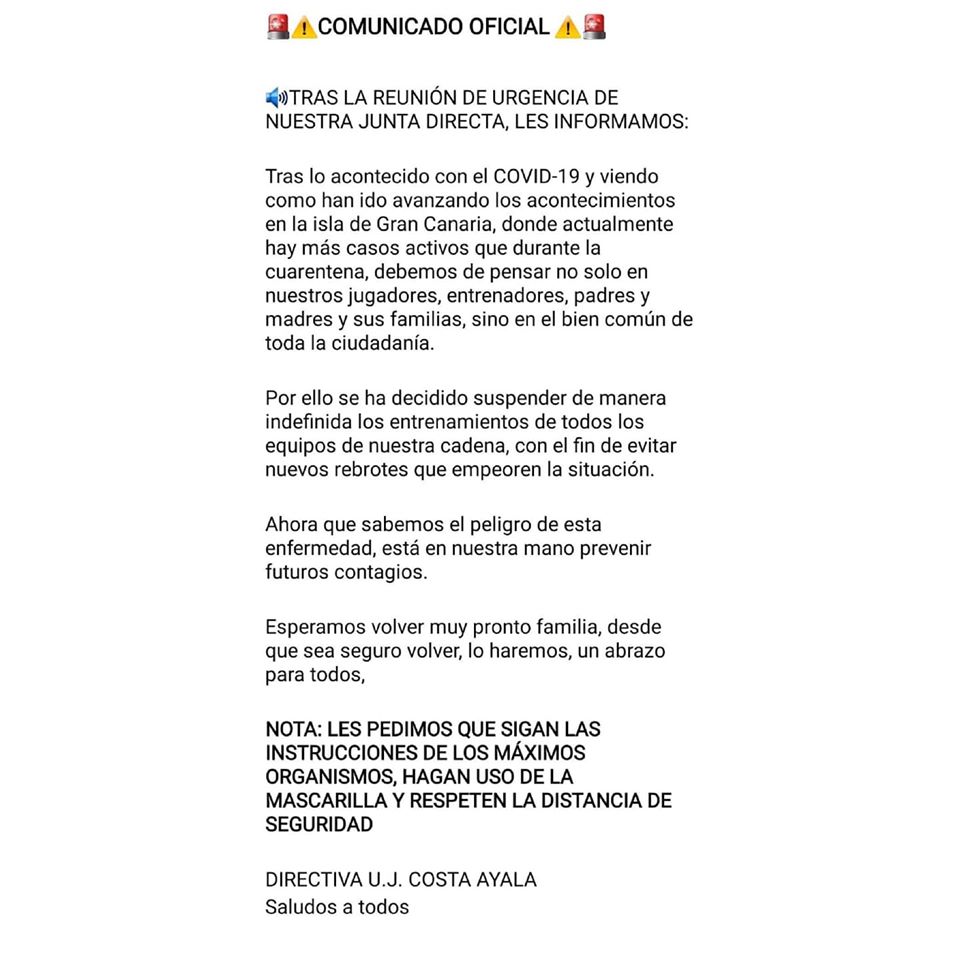 🚨⚠️COMUNICADO OFICIAL ⚠️🚨

🔊TRAS LA REUNIÓN DE URGENCIA DE NUESTRA JUNTA DIRECTA, LES INFORMAMOS:

Tras lo acontecido con el COVID-19 y viendo como han ido avanzando los acontecimientos en la isla de Gran Canaria, donde actualmente hay más casos activos que durante la cuarentena, debemos de pensar no solo en nuestros jugadores, entrenadores, padres y madres y sus familias, sino en el bien común de toda la ciudadanía.

Por ello se ha decidido suspender de manera indefinida los entrenamientos de todos los equipos de nuestra cadena, con el fin de evitar nuevos rebrotes que empeoren la situación.

Ahora que sabemos el peligro de esta enfermedad, está en nuestra mano prevenir futuros contagios.

Esperamos volver muy pronto familia, desde que sea seguro volver, lo haremos, un abrazo para todos,

NOTA: LES PEDIMOS QUE SIGAN LAS INSTRUCCIONES DE LOS MÁXIMOS ORGANISMOS, HAGAN USO DE LA MASCARILLA Y RESPETEN LA DISTANCIA DE SEGURIDAD

DIRECTIVA U.J. COSTA AYALA
Saludos a todos